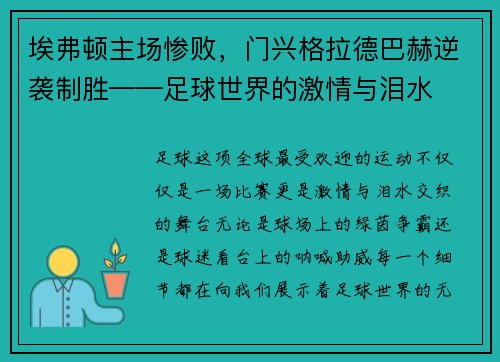 埃弗顿主场惨败，门兴格拉德巴赫逆袭制胜——足球世界的激情与泪水

足球这项全球最受欢迎的运动不仅仅是一场比赛更是激情与泪水交织的舞台无论是球场上的绿茵争霸还是球迷看台上的呐喊助威每一个细节都在向我们展示着足球世界的无